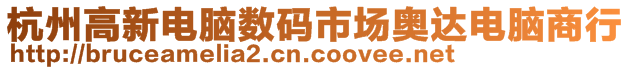 杭州高新电脑数码市场奥达电脑商行
http://bruceamelia2.cn.coovee.net